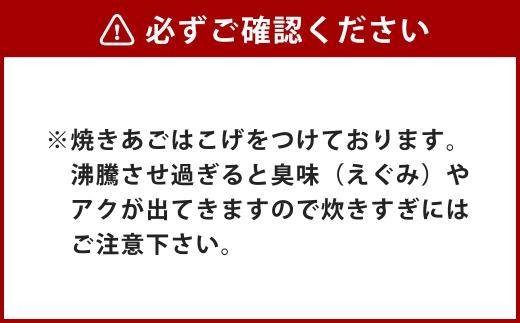 必ずご確認ください

※焼きあごはこげをつけております。沸騰させ過ぎると臭味（えぐみ）やアクが出てきますので炊きすぎにはご注意下さい。